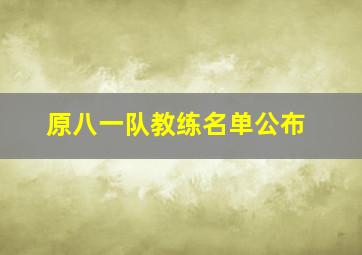 原八一队教练名单公布